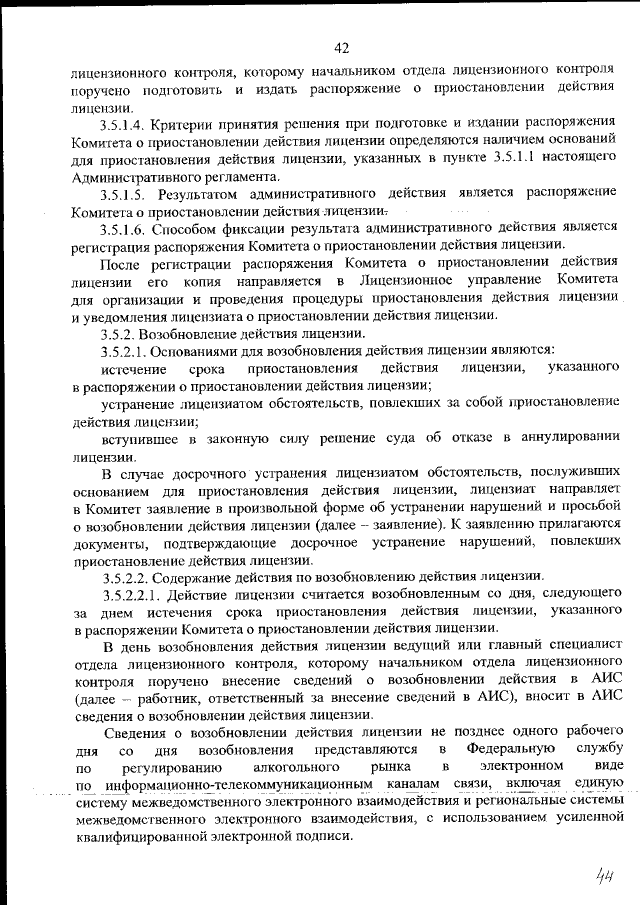 42

лицензионного контроля, которому начальником отдела лицензионного контроля поручено подготовить и издать распоряжение о приостановлении действия лицензии.

3.5.1.4. Критерии принятия решения при подготовке и издании распоряжения Комитета о приостановлении действия лицензии определяются наличием оснований для приостановления действия лицензии, указанных в пункте 3.5.1.1 настоящего Административного регламента.

3.5.1.5. Результатом административного действия является распоряжение Комитета о приостановлении действия лицензии.

3.5.1.6. Способом фиксации результата административного действия является регистрация распоряжения Комитета о приостановлении действия лицензии.

После регистрации распоряжения Комитета о приостановлении действия лицензии его копия направляется в Лицензионное управление Комитета для организации и проведения процедуры приостановления действия лицензии и уведомления лицензиата о приостановлении действия лицензии.

3.5.2. Возобновление действия лицензии.

3.5.2.1. Основаниями для возобновления действия лицензии являются:

истечение срока приостановления действия лицензии, указанного в распоряжении о приостановлении действия лицензии;

устранение лицензиатом обстоятельств, повлекших за собой приостановление действия лицензии;

вступившее в законную силу решение суда об отказе в аннулировании лицензии.

В случае досрочного устранения лицензиатом обстоятельств, послуживших основанием для приостановления действия лицензии, лицензиат направляет в Комитет заявление в произвольной форме об устранении нарушений и просьбой о возобновлении действия лицензии (далее – заявление). К заявлению прилагаются документы, подтверждающие досрочное устранение нарушений, повлекших приостановление действия лицензии.

3.5.2.2. Содержание действия по возобновлению действия лицензии.

3.5.2.2.1. Действие лицензии считается возобновленным со дня, следующего за днем истечения срока приостановления действия лицензии, указанного в распоряжении Комитета о приостановлении действия лицензии.

В день возобновления действия лицензии ведущий или главный специалист отдела лицензионного контроля, которому начальником отдела лицензионного контроля поручено внесение сведений о возобновлении действия в АИС (далее – работник, ответственный за внесение сведений в АИС), вносит в АИС сведения о возобновлении действия лицензии.

Сведения о возобновлении действия лицензии не позднее одного рабочего дня со дня возобновления представляются в Федеральную службу по регулированию алкогольного рынка в электронном виде по информационно-телекоммуникационным каналам связи, включая единую систему межведомственного электронного взаимодействия и региональные системы межведомственного электронного взаимодействия, с использованием усиленной квалифицированной электронной подписи.

44